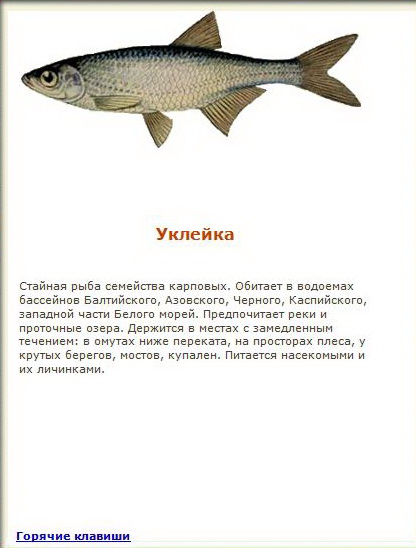 Уклейка

Стайная рыба семейства карповых. Обитает в водоемах бассейнов Балтийского, Азовского, Черного, Каспийского, западной части Белого морей. Предпочитает реки и проточные озера. Держится в местах с замедленным течением: в омутах ниже переката, на просторах плеса, у крутых берегов, мостов, купален. Питается насекомыми и их личинками.

Горячие клавиши